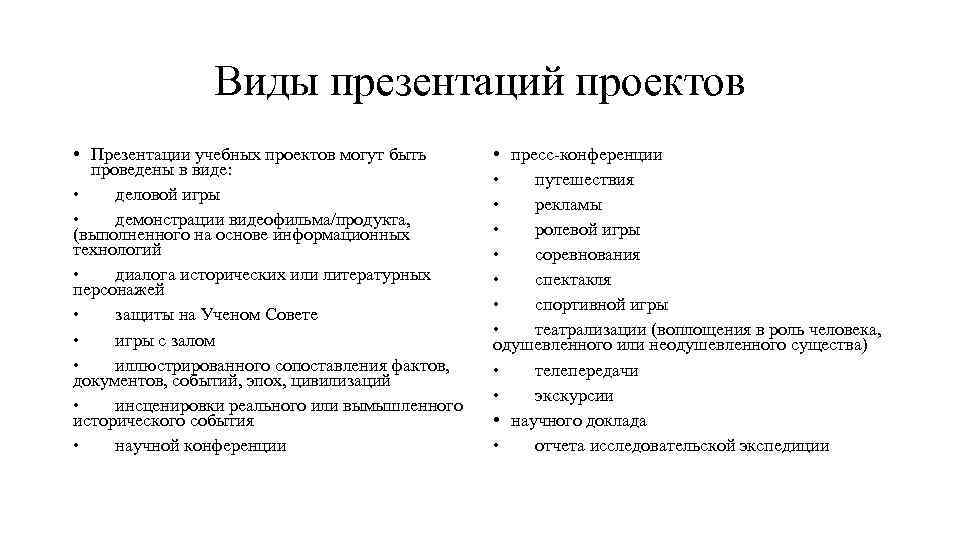 Виды презентаций проектов

• Презентации учебных проектов могут быть проведены в виде:
• деловой игры
• демонстрации видеофильма/продукта, (выполненного на основе информационных технологий
• диалога исторических или литературных персонажей
• защиты на Ученом Совете
• игры с залом
• иллюстрированного сопоставления фактов, документов, событий, эпох, цивилизаций
• инсценировки реального или вымышленного исторического события
• научной конференции

• пресс-конференции
• путешествия
• рекламы
• ролевой игры
• соревнования
• спектакля
• спортивной игры
• театрализации (воплощения в роль человека, одушевленного или неодушевленного существа)
• телепередачи
• экскурсии
• научного доклада
• отчета исследовательской экспедиции